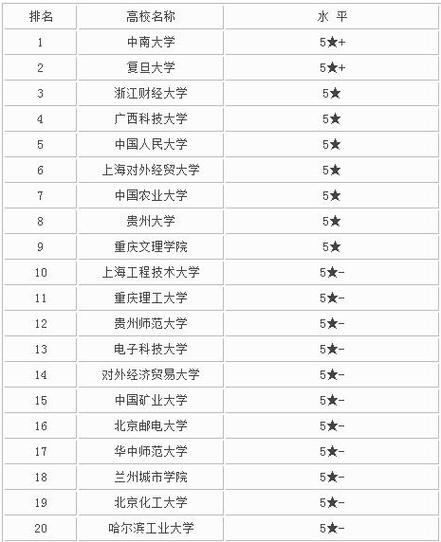 | 排名 | 高校名称 | 水 平 |
|---|---|---|
| 1 | 中南大学 | 5★+ |
| 2 | 复旦大学 | 5★+ |
| 3 | 浙江财经大学 | 5★ |
| 4 | 广西科技大学 | 5★ |
| 5 | 中国人民大学 | 5★ |
| 6 | 上海对外经贸大学 | 5★ |
| 7 | 中国农业大学 | 5★ |
| 8 | 贵州大学 | 5★ |
| 9 | 重庆文理学院 | 5★ |
| 10 | 上海工程技术大学 | 5★- |
| 11 | 重庆理工大学 | 5★- |
| 12 | 贵州师范大学 | 5★- |
| 13 | 电子科技大学 | 5★- |
| 14 | 对外经济贸易大学 | 5★- |
| 15 | 中国矿业大学 | 5★- |
| 16 | 北京邮电大学 | 5★- |
| 17 | 华中师范大学 | 5★- |
| 18 | 兰州城市学院 | 5★- |
| 19 | 北京化工大学 | 5★- |
| 20 | 哈尔滨工业大学 | 5★- |